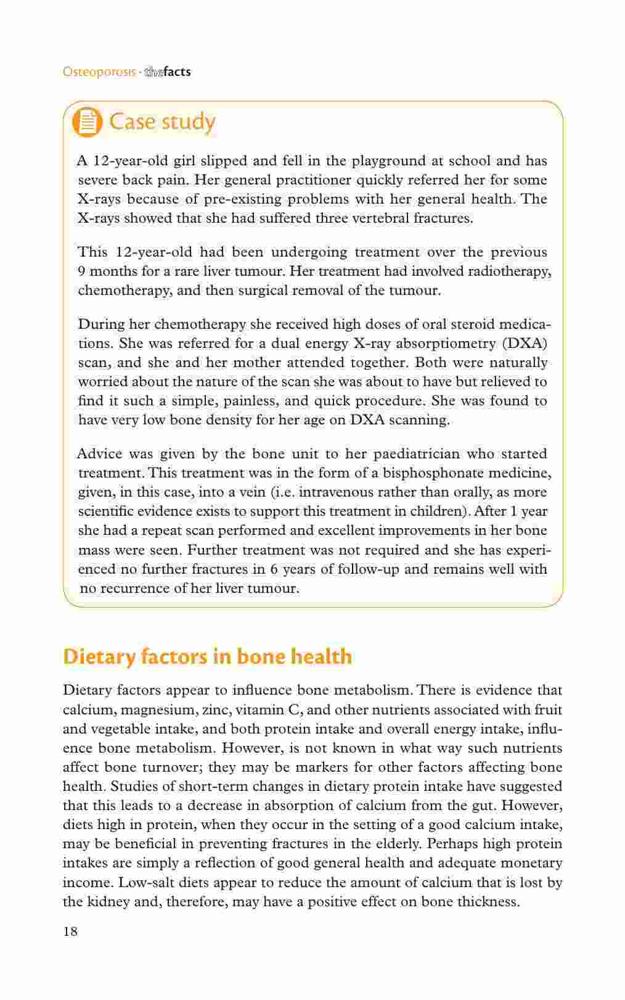 Osteoporosis · thefacts

Case study

A 12-year-old girl slipped and fell in the playground at school and has severe back pain. Her general practitioner quickly referred her for some X-rays because of pre-existing problems with her general health. The X-rays showed that she had suffered three vertebral fractures.

This 12-year-old had been undergoing treatment over the previous 9 months for a rare liver tumour. Her treatment had involved radiotherapy, chemotherapy, and then surgical removal of the tumour.

During her chemotherapy she received high doses of oral steroid medications. She was referred for a dual energy X-ray absorptiometry (DXA) scan, and she and her mother attended together. Both were naturally worried about the nature of the scan she was about to have but relieved to find it such a simple, painless, and quick procedure. She was found to have very low bone density for her age on DXA scanning.

Advice was given by the bone unit to her paediatrician who started treatment. This treatment was in the form of a bisphosphonate medicine, given, in this case, into a vein (i.e. intravenous rather than orally, as more scientific evidence exists to support this treatment in children). After 1 year she had a repeat scan performed and excellent improvements in her bone mass were seen. Further treatment was not required and she has experienced no further fractures in 6 years of follow-up and remains well with no recurrence of her liver tumour.

Dietary factors in bone health

Dietary factors appear to influence bone metabolism. There is evidence that calcium, magnesium, zinc, vitamin C, and other nutrients associated with fruit and vegetable intake, and both protein intake and overall energy intake, influence bone metabolism. However, is not known in what way such nutrients affect bone turnover; they may be markers for other factors affecting bone health. Studies of short-term changes in dietary protein intake have suggested that this leads to a decrease in absorption of calcium from the gut. However, diets high in protein, when they occur in the setting of a good calcium intake, may be beneficial in preventing fractures in the elderly. Perhaps high protein intakes are simply a reflection of good general health and adequate monetary income. Low-salt diets appear to reduce the amount of calcium that is lost by the kidney and, therefore, may have a positive effect on bone thickness.

18